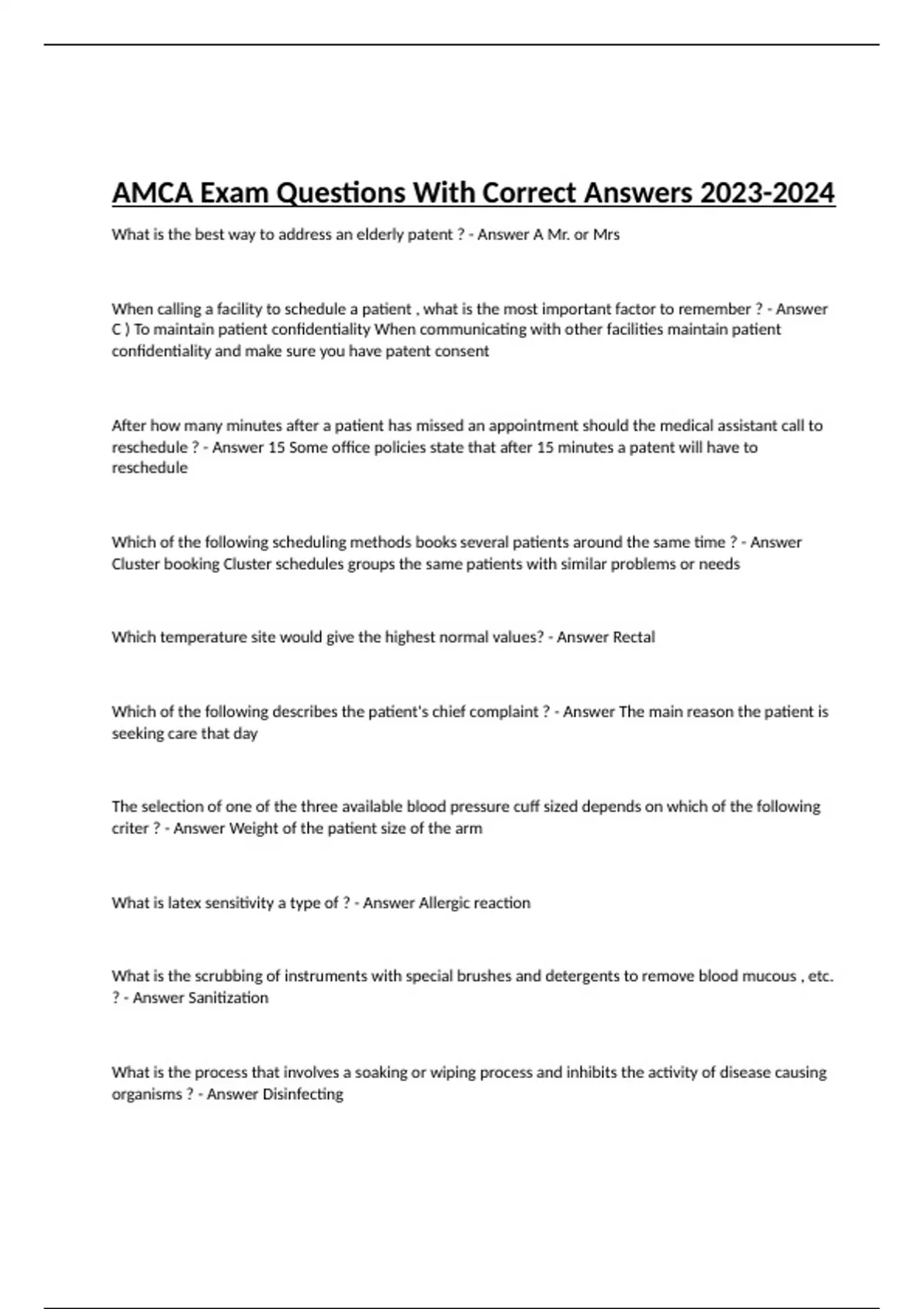 AMCA Exam Questions With Correct Answers 2023-2024

What is the best way to address an elderly patent ? - Answer A Mr. or Mrs

When calling a facility to schedule a patient , what is the most important factor to remember ? - Answer C ) To maintain patient confidentiality When communicating with other facilities maintain patient confidentiality and make sure you have patent consent

After how many minutes after a patient has missed an appointment should the medical assistant call to reschedule ? - Answer 15 Some office policies state that after 15 minutes a patent will have to reschedule

Which of the following scheduling methods books several patients around the same time ? - Answer Cluster booking Cluster schedules groups the same patients with similar problems or needs

Which temperature site would give the highest normal values? - Answer Rectal

Which of the following describes the patient's chief complaint ? - Answer The main reason the patient is seeking care that day

The selection of one of the three available blood pressure cuff sized depends on which of the following criter ? - Answer Weight of the patient size of the arm

What is latex sensitivity a type of ? - Answer Allergic reaction

What is the scrubbing of instruments with special brushes and detergents to remove blood mucous , etc. ? - Answer Sanitization

What is the process that involves a soaking or wiping process and inhibits the activity of disease causing organisms ? - Answer Disinfecting